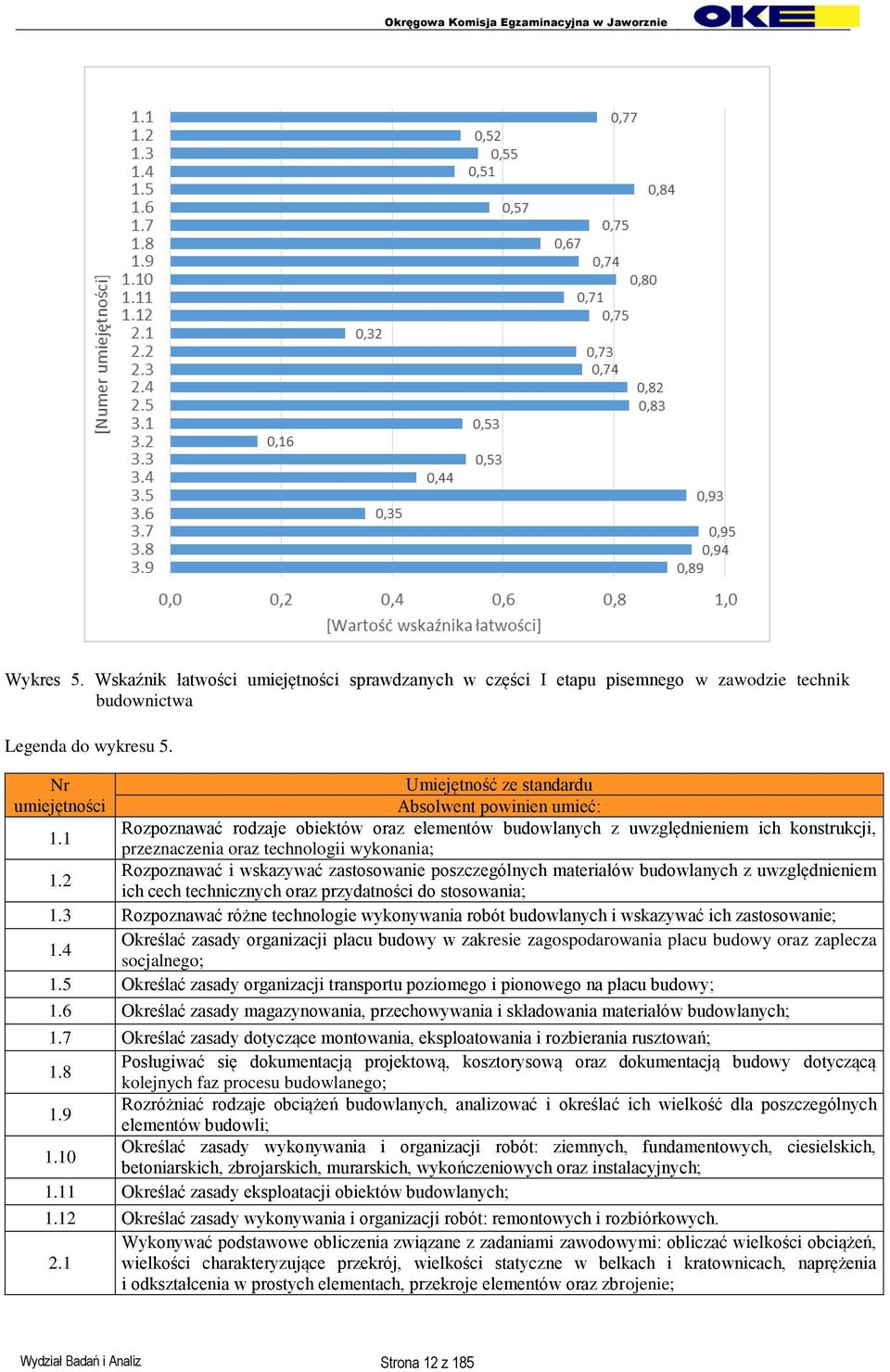 Okręgowa Komisja Egzaminacyjna w Jaworznie OKE

[Numer umiejętności]

1.1 0,77
1.2 0,52
1.3 0,55
1.4 0,51
1.5 0,84
1.6 0,57
1.7 0,75
1.8 0,67
1.9 0,74
1.10 0,80
1.11 0,71
1.12 0,75
2.1 0,32
2.2 0,73
2.3 0,74
2.4 0,82
2.5 0,83
3.1 0,53
3.2 0,16
3.3 0,53
3.4 0,44
3.5 0,93
3.6 0,35
3.7 0,95
3.8 0,94
3.9 0,89

0,0 0,2 0,4 0,6 0,8 1,0

[Wartość wskaźnika łatwości]

Wykres 5. Wskaźnik łatwości umiejętności sprawdzanych w części I etapu pisemnego w zawodzie technik budownictwa

Legenda do wykresu 5.

| Nr umiejętności | Umiejętność ze standardu Absolwent powinien umieć: |
|---|---|
| 1.1 | Rozpoznawać rodzaje obiektów oraz elementów budowlanych z uwzględnieniem ich konstrukcji, przeznaczenia oraz technologii wykonania; |
| 1.2 | Rozpoznawać i wskazywać zastosowanie poszczególnych materiałów budowlanych z uwzględnieniem ich cech technicznych oraz przydatności do stosowania; |
| 1.3 | Rozpoznawać różne technologie wykonywania robót budowlanych i wskazywać ich zastosowanie; |
| 1.4 | Określać zasady organizacji placu budowy w zakresie zagospodarowania placu budowy oraz zaplecza socjalnego; |
| 1.5 | Określać zasady organizacji transportu poziomego i pionowego na placu budowy; |
| 1.6 | Określać zasady magazynowania, przechowywania i składowania materiałów budowlanych; |
| 1.7 | Określać zasady dotyczące montowania, eksploatowania i rozbierania rusztowań; |
| 1.8 | Posługiwać się dokumentacją projektową, kosztorysową oraz dokumentacją budowy dotyczącą kolejnych faz procesu budowlanego; |
| 1.9 | Rozróżniać rodzaje obciążeń budowlanych, analizować i określać ich wielkość dla poszczególnych elementów budowli; |
| 1.10 | Określać zasady wykonywania i organizacji robót: ziemnych, fundamentowych, ciesielskich, betoniarskich, zbrojarskich, murarskich, wykończeniowych oraz instalacyjnych; |
| 1.11 | Określać zasady eksploatacji obiektów budowlanych; |
| 1.12 | Określać zasady wykonywania i organizacji robót: remontowych i rozbiórkowych. |
| 2.1 | Wykonywać podstawowe obliczenia związane z zadaniami zawodowymi: obliczać wielkości obciążeń, wielkości charakteryzujące przekrój, wielkości statyczne w belkach i kratownicach, naprężenia i odkształcenia w prostych elementach, przekroje elementów oraz zbrojenie; |

Wydział Badań i Analiz

Strona 12 z 185